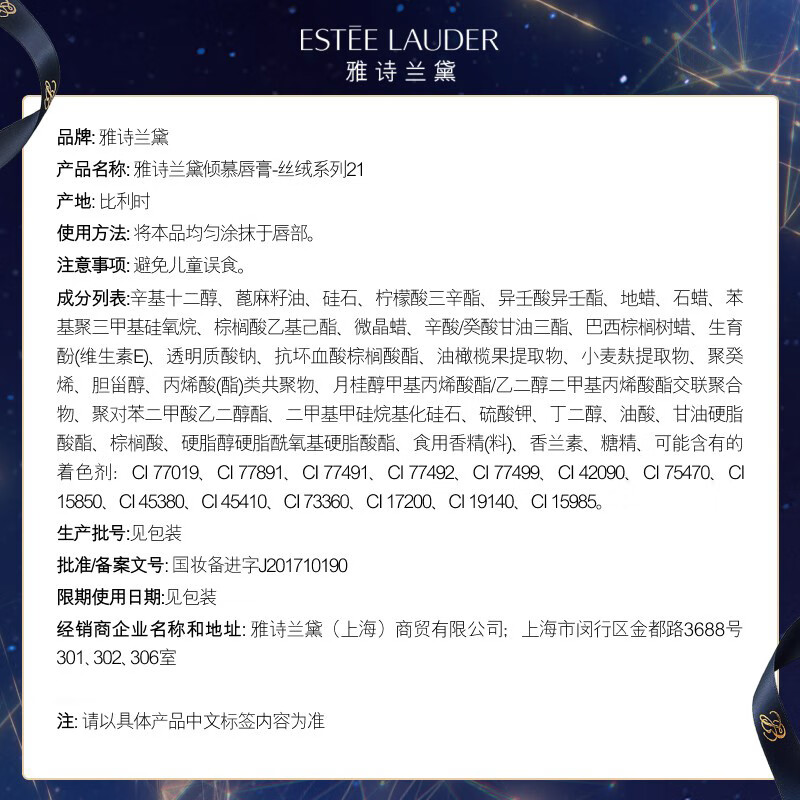 ESTĒE LAUDER
雅诗兰黛

品牌: 雅诗兰黛

产品名称: 雅诗兰黛倾慕唇膏-丝绒系列21

产地: 比利时

使用方法: 将本品均匀涂抹于唇部。

注意事项: 避免儿童误食。

成分列表:辛基十二醇、蓖麻籽油、硅石、柠檬酸三辛酯、异壬酸异壬酯、地蜡、石蜡、苯基聚三甲基硅氧烷、棕榈酸乙基己酯、微晶蜡、辛酸/癸酸甘油三酯、巴西棕榈树蜡、生育酚(维生素E)、透明质酸钠、抗坏血酸棕榈酸酯、油橄榄果提取物、小麦麸提取物、聚癸烯、胆甾醇、丙烯酸(酯)类共聚物、月桂醇甲基丙烯酸酯/乙二醇二甲基丙烯酸酯交联聚合物、聚对苯二甲酸乙二醇酯、二甲基甲硅烷基化硅石、硫酸钾、丁二醇、油酸、甘油硬脂酸酯、棕榈酸、硬脂醇硬脂酰氧基硬脂酸酯、食用香精(料)、香兰素、糖精、可能含有的着色剂: CI 77019、CI 77891、CI 77491、CI 77492、CI 77499、CI 42090、CI 75470、CI 15850、CI 45380、CI 45410、CI 73360、CI 17200、CI 19140、CI 15985。

生产批号:见包装

批准/备案文号: 国妆备进字J201710190

限期使用日期:见包装

经销商企业名称和地址: 雅诗兰黛（上海）商贸有限公司; 上海市闵行区金都路3688号301、302、306室

注: 请以具体产品中文标签内容为准